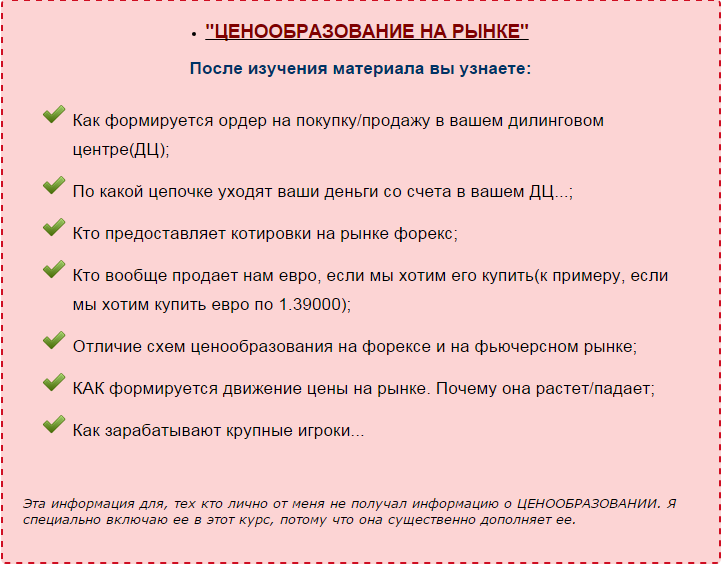 • "ЦЕНООБРАЗОВАНИЕ НА РЫНКЕ"

После изучения материала вы узнаете:

Как формируется ордер на покупку/продажу в вашем дилинговом центре(ДЦ);

По какой цепочке уходят ваши деньги со счета в вашем ДЦ...;

Кто предоставляет котировки на рынке форекс;

Кто вообще продает нам евро, если мы хотим его купить(к примеру, если мы хотим купить евро по 1.39000);

Отличие схем ценообразования на форексе и на фьючерсном рынке;

КАК формируется движение цены на рынке. Почему она растет/падает;

Как зарабатывают крупные игроки...

Эта информация для, тех кто лично от меня не получал информацию о ЦЕНООБРАЗОВАНИИ. Я специально включаю ее в этот курс, потому что она существенно дополняет ее.